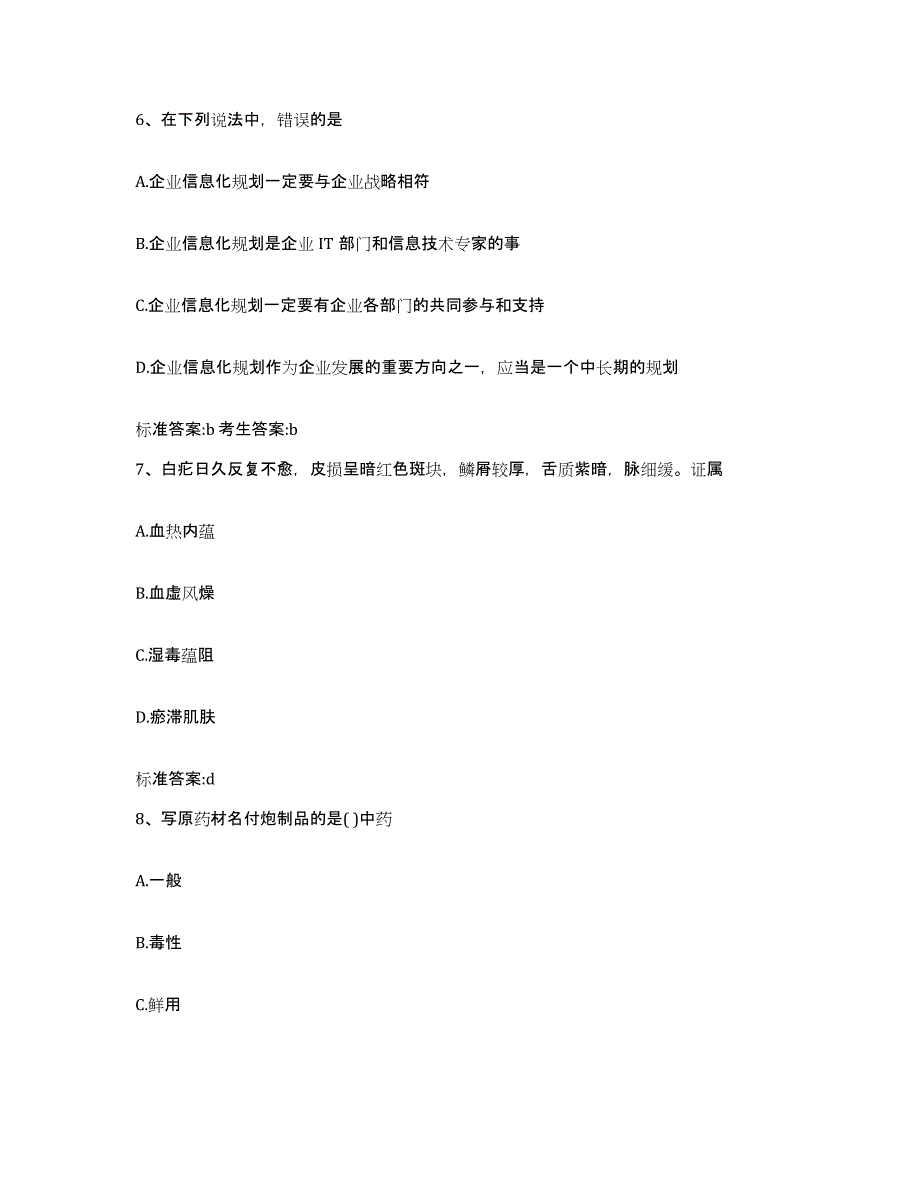 6、在下列说法中，错误的是

A.企业信息化规划一定要与企业战略相符

B.企业信息化规划是企业 IT 部门和信息技术专家的事

C.企业信息化规划一定要有企业各部门的共同参与和支持

D.企业信息化规划作为企业发展的重要方向之一，应当是一个中长期的规划

标准答案:b 考生答案:b

7、白疕日久反复不愈，皮损呈暗红色斑块，鳞屑较厚，舌质紫暗，脉细缓。证属

A.血热内蕴

B.血虚风燥

C.湿毒蕴阻

D.瘀滞肌肤

标准答案:d

8、写原药材名付炮制品的是( )中药

A.一般

B.毒性

C.鲜用